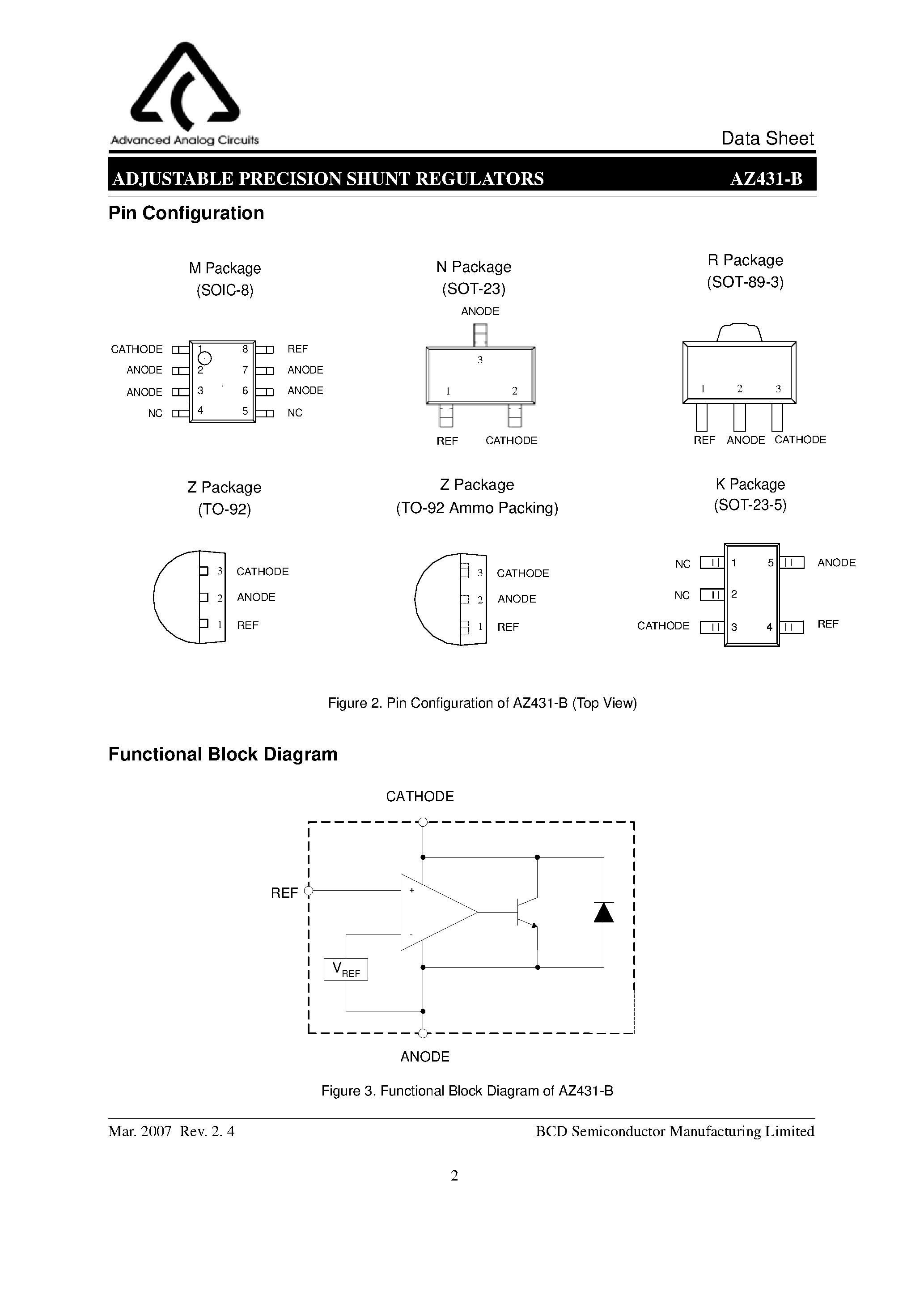 Advanced Analog Circuits

Data Sheet

ADJUSTABLE PRECISION SHUNT REGULATORS AZ431-B

Pin Configuration

M Package
(SOIC-8)

CATHODE 1 8 REF
ANODE 2 7 ANODE
ANODE 3 6 ANODE
NC 4 5 NC

N Package
(SOT-23)

ANODE
3
1 2
REF CATHODE

R Package
(SOT-89-3)

1 2 3
REF ANODE CATHODE

Z Package
(TO-92)

3 CATHODE
2 ANODE
1 REF

Z Package
(TO-92 Ammo Packing)

3 CATHODE
2 ANODE
1 REF

K Package
(SOT-23-5)

NC 1 5 ANODE
NC 2
CATHODE 3 4 REF

Figure 2. Pin Configuration of AZ431-B (Top View)

Functional Block Diagram

CATHODE

REF

+

-

$V_{REF}$

ANODE

Figure 3. Functional Block Diagram of AZ431-B

Mar. 2007 Rev. 2. 4 BCD Semiconductor Manufacturing Limited

2